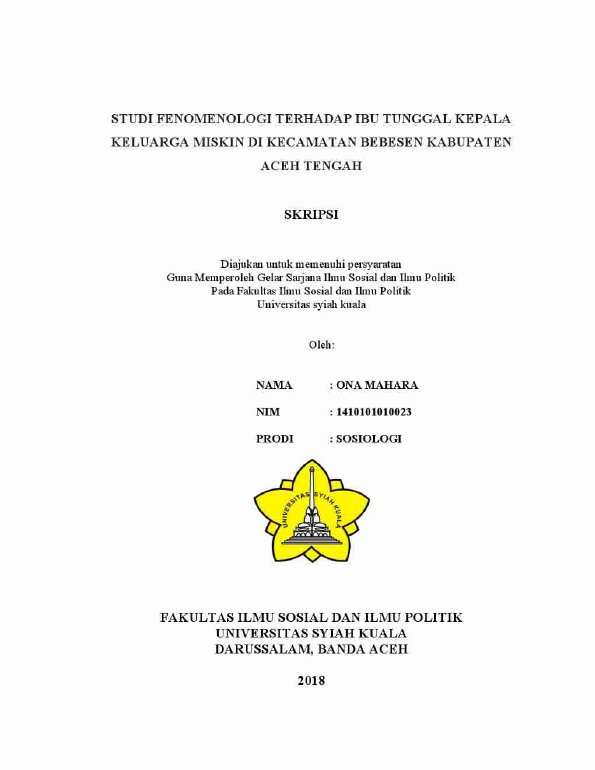 STUDI FENOMENOLOGI TERHADAP IBU TUNGGAL KEPALA KELUARGA MISKIN DI KECAMATAN BEBESEN KABUPATEN ACEH TENGAH

SKRIPSI

Diajukan untuk memenuhi persyaratan
Guna Memperoleh Gelar Sarjana Ilmu Sosial dan Ilmu Politik
Pada Fakultas Ilmu Sosial dan Ilmu Politik
Universitas syiah kuala

Oleh:

NAMA : ONA MAHARA

NIM : 1410101010023

PRODI : SOSIOLOGI

UNIVERSITAS SYIAH KUALA

FAKULTAS ILMU SOSIAL DAN ILMU POLITIK
UNIVERSITAS SYIAH KUALA
DARUSSALAM, BANDA ACEH

2018